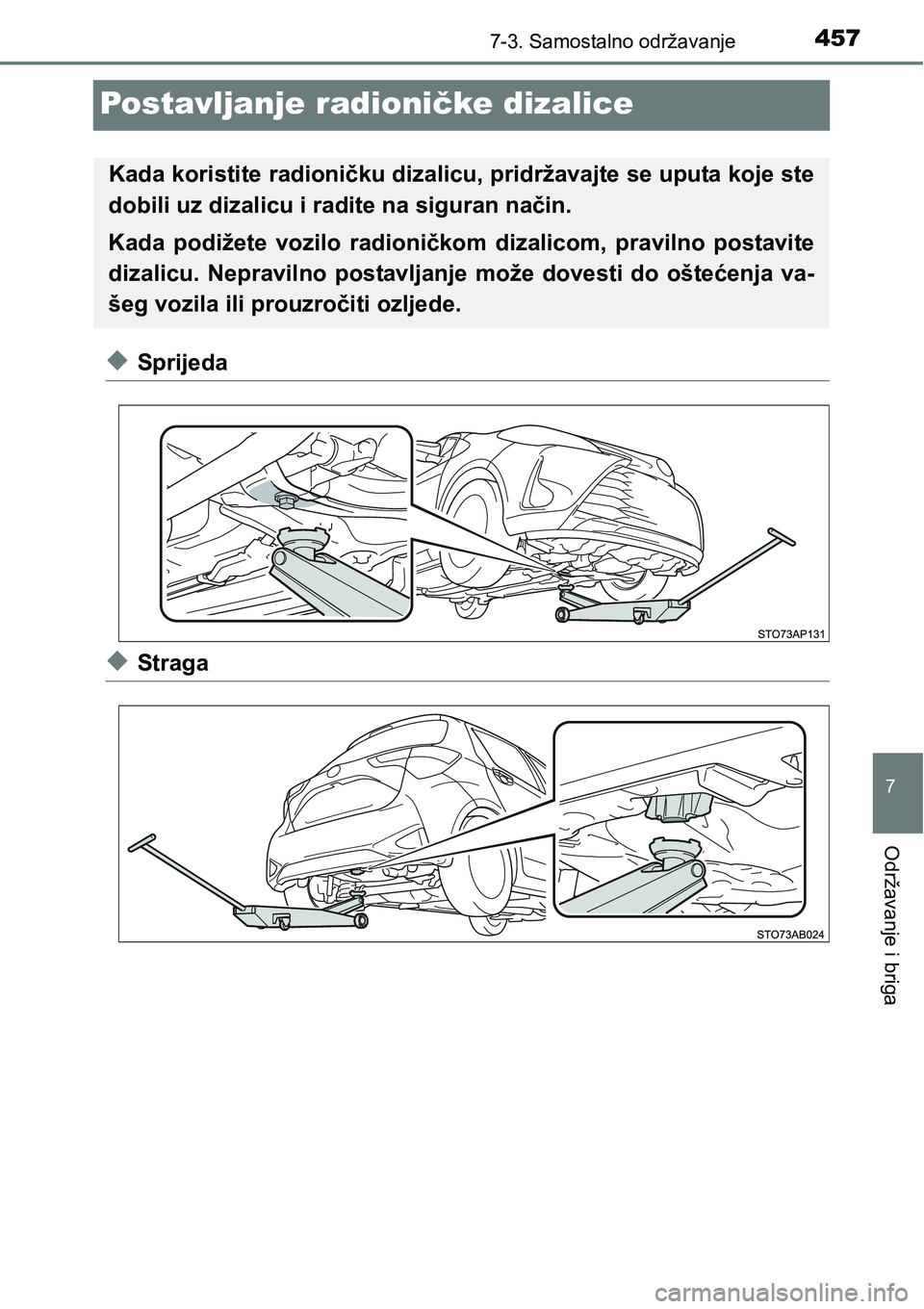 7-3. Samostalno održavanje 457

Postavljanje radioničke dizalice

Kada koristite radioničku dizalicu, pridržavajte se uputa koje ste dobili uz dizalicu i radite na siguran način.

Kada podižete vozilo radioničkom dizalicom, pravilno postavite dizalicu. Nepravilno postavljanje može dovesti do oštećenja vašeg vozila ili prouzročiti ozljede.

Sprijeda

STO73AP131

Straga

STO73AB024

7

Održavanje i briga

carmanualsonline.info